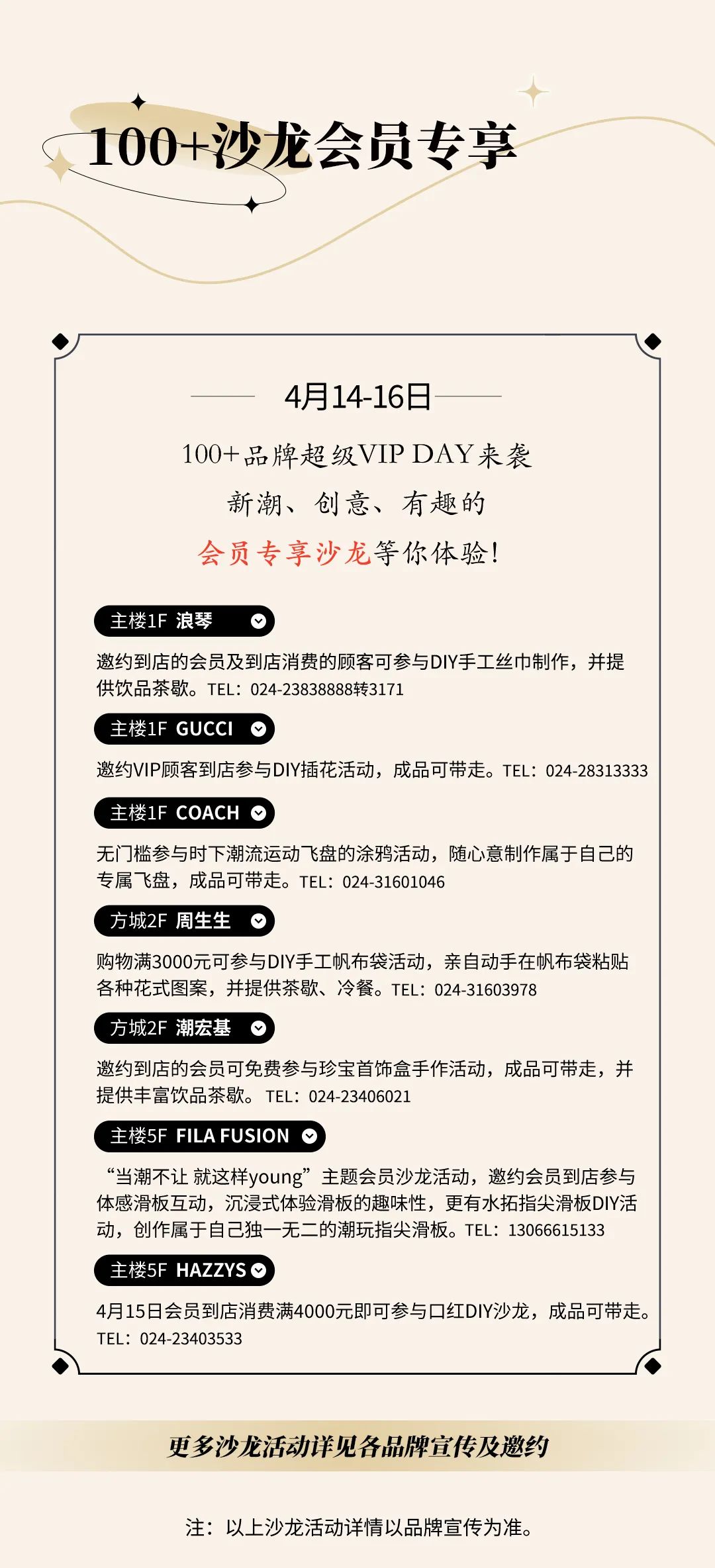 100+沙龙会员专享

4月14-16日

100+品牌超级VIP DAY来袭

新潮、创意、有趣的

会员专享沙龙等你体验!

主楼1F 浪琴

邀约到店的会员及到店消费的顾客可参与DIY手工丝巾制作，并提供饮品茶歇。TEL：024-23838888转3171

主楼1F GUCCI

邀约VIP顾客到店参与DIY插花活动，成品可带走。TEL：024-28313333

主楼1F COACH

无门槛参与时下潮流运动飞盘的涂鸦活动，随心意制作属于自己的专属飞盘，成品可带走。TEL：024-31601046

方城2F 周生生

购物满3000元可参与DIY手工帆布袋活动，亲自动手在帆布袋粘贴各种花式图案，并提供茶歇、冷餐。TEL：024-31603978

方城2F 潮宏基

邀约到店的会员可免费参与珍宝首饰盒手作活动，成品可带走，并提供丰富饮品茶歇。 TEL：024-23406021

主楼5F FILA FUSION

“当潮不让 就这样young”主题会员沙龙活动，邀约会员到店参与体感滑板互动，沉浸式体验滑板的趣味性，更有水拓指尖滑板DIY活动，创作属于自己独一无二的潮玩指尖滑板。TEL：13066615133

主楼5F HAZZYS

4月15日会员到店消费满4000元即可参与口红DIY沙龙，成品可带走。TEL：024-23403533

更多沙龙活动详见各品牌宣传及邀约

注：以上沙龙活动详情以品牌宣传为准。